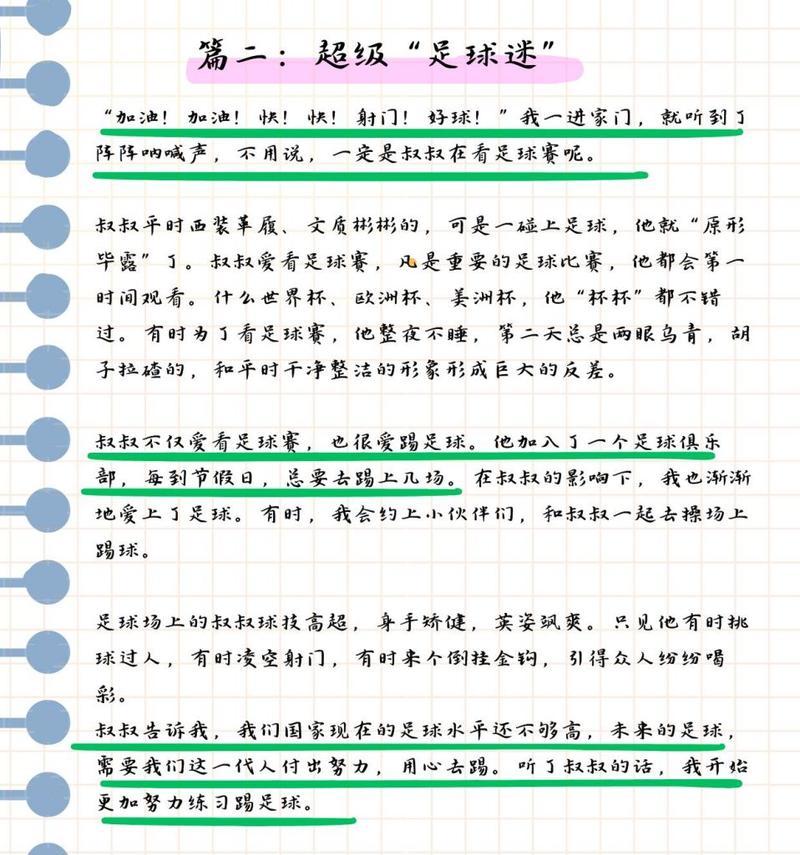 篇二：超级“足球迷”

“加油！加油！快！快！射门！好球！”我一进家门，就听到了阵阵呐喊声，不用说，一定是叔叔在看足球赛呢。

叔叔平时西装革履、文质彬彬的，可是一碰上足球，他就“原形毕露”了。叔叔爱看足球赛，凡是重要的足球比赛，他都会第一时间观看。什么世界杯、欧洲杯、美洲杯，他“杯杯”都不错过。有时为了看足球赛，他整夜不睡，第二天总是两眼乌青，胡子拉碴的，和平时干净整洁的形象形成巨大的反差。

叔叔不仅爱看足球赛，也很爱踢足球。他加入了一个足球俱乐部，每到节假日，总要去踢上几场。在叔叔的影响下，我也渐渐地爱上了足球。有时，我会约上小伙伴们，和叔叔一起去操场上踢球。

足球场上的叔叔球技高超，身手矫健，英姿飒爽。只见他有时挑球过人，有时凌空射门，有时来个倒挂金钩，引得众人纷纷喝彩。
叔叔告诉我，我们国家现在的足球水平还不够高，未来的足球，需要我们这一代人付出努力，用心去踢。听了叔叔的话，我开始更加努力练习踢足球。